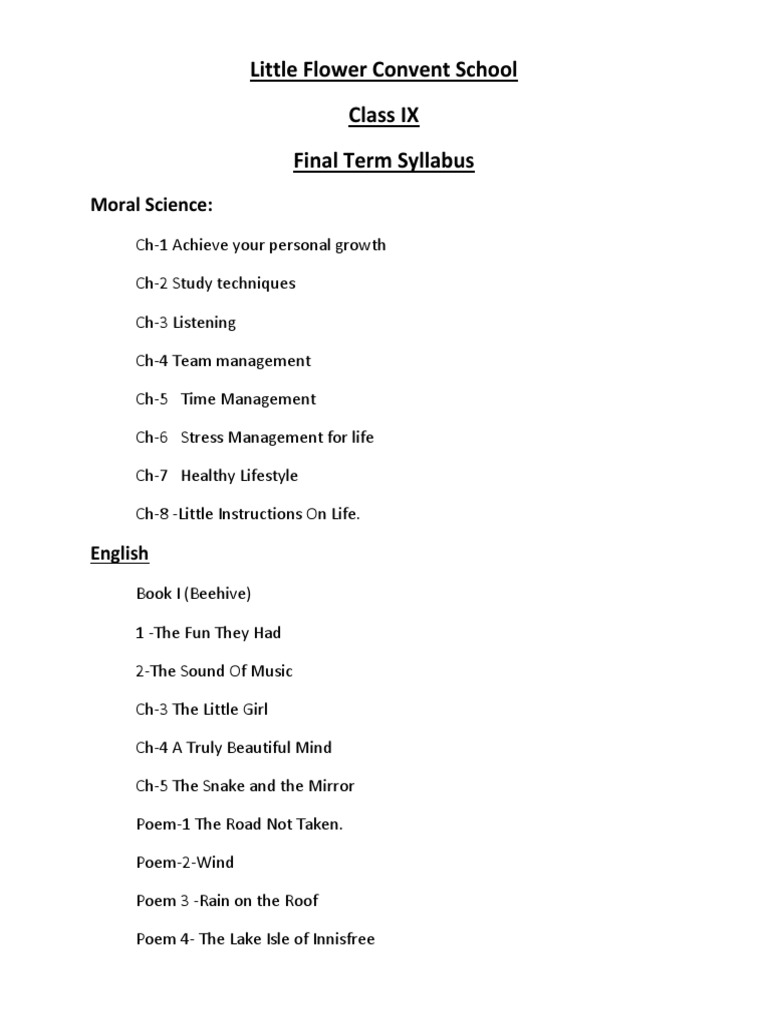 Little Flower Convent School

Class IX

Final Term Syllabus

Moral Science:

Ch-1 Achieve your personal growth

Ch-2 Study techniques

Ch-3 Listening

Ch-4 Team management

Ch-5 Time Management

Ch-6 Stress Management for life

Ch-7 Healthy Lifestyle

Ch-8 -Little Instructions On Life.

English

Book I (Beehive)

1 -The Fun They Had

2-The Sound Of Music

Ch-3 The Little Girl

Ch-4 A Truly Beautiful Mind

Ch-5 The Snake and the Mirror

Poem-1 The Road Not Taken.

Poem-2-Wind

Poem 3 -Rain on the Roof

Poem 4- The Lake Isle of Innisfree